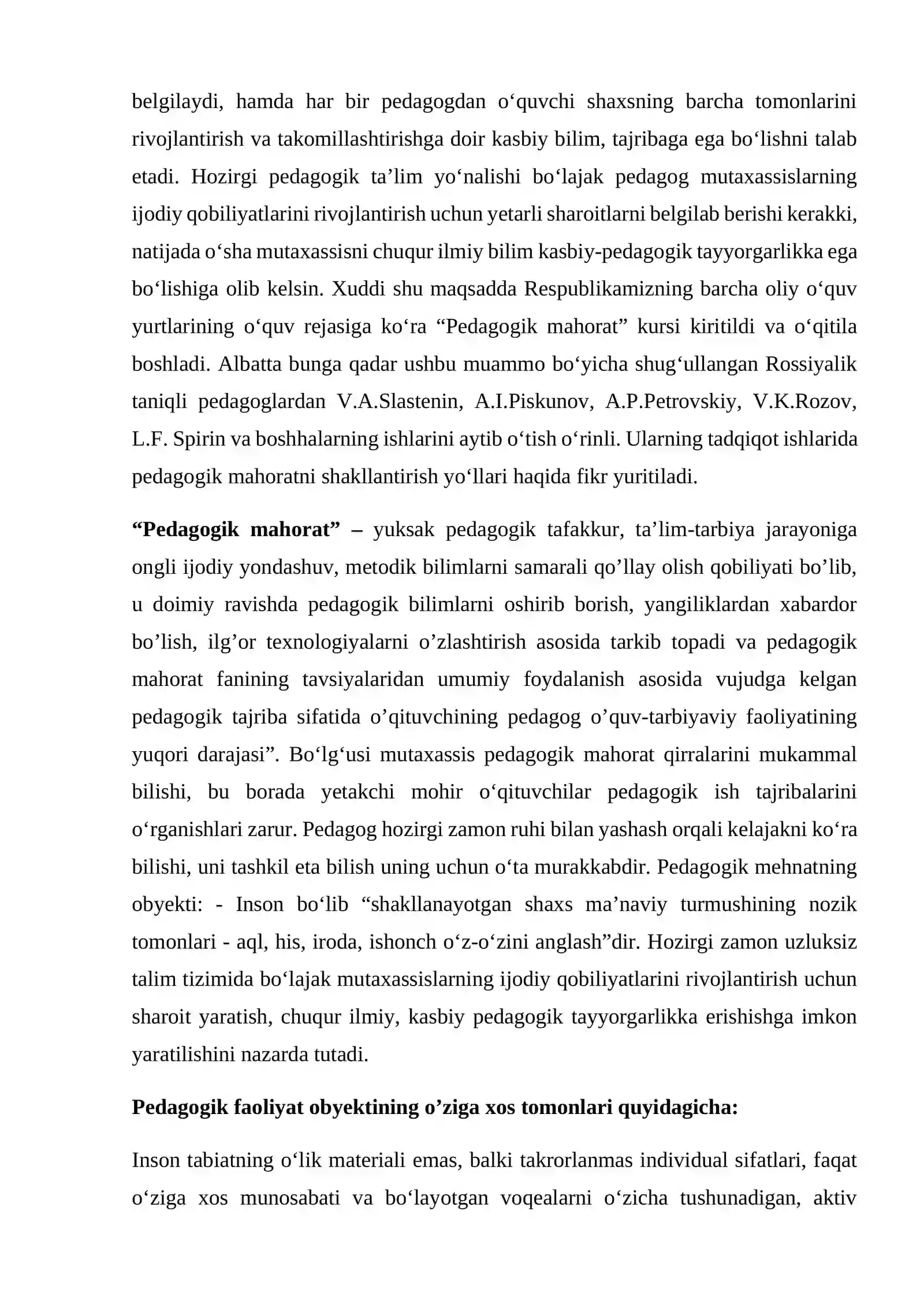 belgilaydi, hamda har bir pedagogdan o'quvchi shaxsning barcha tomonlarini rivojlantirish va takomillashtirishga doir kasbiy bilim, tajribaga ega bo'lishni talab etadi. Hozirgi pedagogik ta'lim yo'nalishi bo'lajak pedagog mutaxassislarning ijodiy qobiliyatlarini rivojlantirish uchun yetarli sharoitlarni belgilab berishi kerakki, natijada o'sha mutaxassisni chuqur ilmiy bilim kasbiy-pedagogik tayyorgarlikka ega bo'lishiga olib kelsin. Xuddi shu maqsadda Respublikamizning barcha oliy o'quv yurtlarining o'quv rejasiga ko'ra "Pedagogik mahorat" kursi kiritildi va o'qitila boshladi. Albatta bunga qadar ushbu muammo bo'yicha shug'ullangan Rossiyalik taniqli pedagoglardan V.A.Slastenin, A.I.Piskunov, A.P.Petrovskiy, V.K.Rozov, L.F. Spirin va boshhalarning ishlarini aytib o'tish o'rinli. Ularning tadqiqot ishlarida pedagogik mahoratni shakllantirish yo'llari haqida fikr yuritiladi.

"Pedagogik mahorat" – yuksak pedagogik tafakkur, ta'lim-tarbiya jarayoniga ongli ijodiy yondashuv, metodik bilimlarni samarali qo'llay olish qobiliyati bo'lib, u doimiy ravishda pedagogik bilimlarni oshirib borish, yangiliklardan xabardor bo'lish, ilg'or texnologiyalarni o'zlashtirish asosida tarkib topadi va pedagogik mahorat fanining tavsiyalaridan umumiy foydalanish asosida vujudga kelgan pedagogik tajriba sifatida o'qituvchining pedagog o'quv-tarbiyaviy faoliyatining yuqori darajasi". Bo'lg'usi mutaxassis pedagogik mahorat qirralarini mukammal bilishi, bu borada yetakchi mohir o'qituvchilar pedagogik ish tajribalarini o'rganishlari zarur. Pedagog hozirgi zamon ruhi bilan yashash orqali kelajakni ko'ra bilishi, uni tashkil eta bilish uning uchun o'ta murakkabdir. Pedagogik mehnatning obyekti: - Inson bo'lib "shakllanayotgan shaxs ma'naviy turmushining nozik tomonlari - aql, his, iroda, ishonch o'z-o'zini anglash"dir. Hozirgi zamon uzluksiz talim tizimida bo'lajak mutaxassislarning ijodiy qobiliyatlarini rivojlantirish uchun sharoit yaratish, chuqur ilmiy, kasbiy pedagogik tayyorgarlikka erishishga imkon yaratilishini nazarda tutadi.

Pedagogik faoliyat obyektining o'ziga xos tomonlari quyidagicha:

Inson tabiatning o'lik materiali emas, balki takrorlanmas individual sifatlari, faqat o'ziga xos munosabati va bo'layotgan voqealarni o'zicha tushunadigan, aktiv